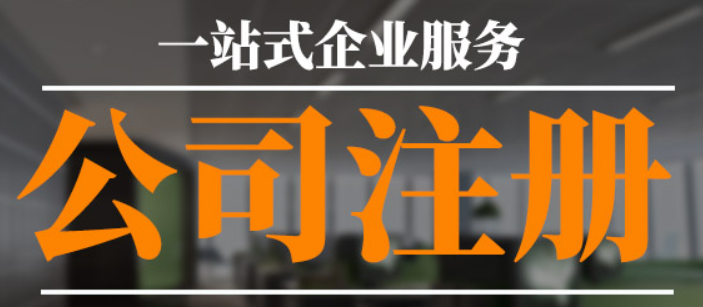 一站式企业服务

公司注册